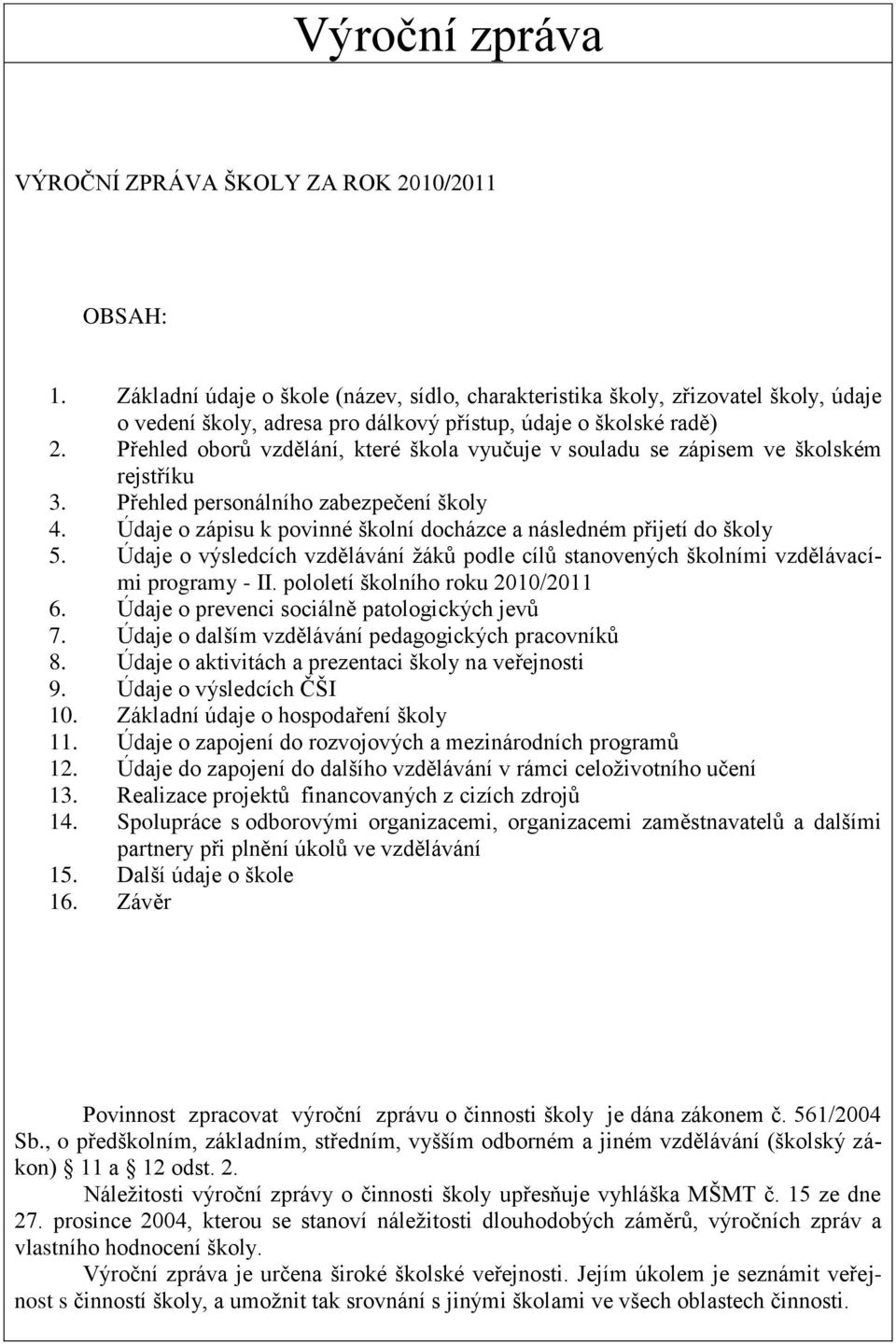 Výroční zpráva

VÝROČNÍ ZPRÁVA ŠKOLY ZA ROK 2010/2011

OBSAH:

1. Základní údaje o škole (název, sídlo, charakteristika školy, zřizovatel školy, údaje o vedení školy, adresa pro dálkový přístup, údaje o školské radě)
2. Přehled oborů vzdělání, které škola vyučuje v souladu se zápisem ve školském rejstříku
3. Přehled personálního zabezpečení školy
4. Údaje o zápisu k povinné školní docházce a následném přijetí do školy
5. Údaje o výsledcích vzdělávání žáků podle cílů stanovených školními vzdělávacími programy - II. pololetí školního roku 2010/2011
6. Údaje o prevenci sociálně patologických jevů
7. Údaje o dalším vzdělávání pedagogických pracovníků
8. Údaje o aktivitách a prezentaci školy na veřejnosti
9. Údaje o výsledcích ČŠI
10. Základní údaje o hospodaření školy
11. Údaje o zapojení do rozvojových a mezinárodních programů
12. Údaje do zapojení do dalšího vzdělávání v rámci celoživotního učení
13. Realizace projektů financovaných z cizích zdrojů
14. Spolupráce s odborovými organizacemi, organizacemi zaměstnavatelů a dalšími partnery při plnění úkolů ve vzdělávání
15. Další údaje o škole
16. Závěr

Povinnost zpracovat výroční zprávu o činnosti školy je dána zákonem č. 561/2004 Sb., o předškolním, základním, středním, vyšším odborném a jiném vzdělávání (školský zákon) 11 a 12 odst. 2.

Náležitosti výroční zprávy o činnosti školy upřesňuje vyhláška MŠMT č. 15 ze dne 27. prosince 2004, kterou se stanoví náležitosti dlouhodobých záměrů, výročních zpráv a vlastního hodnocení školy.

Výroční zpráva je určena široké školské veřejnosti. Jejím úkolem je seznámit veřejnost s činností školy, a umožnit tak srovnání s jinými školami ve všech oblastech činnosti.